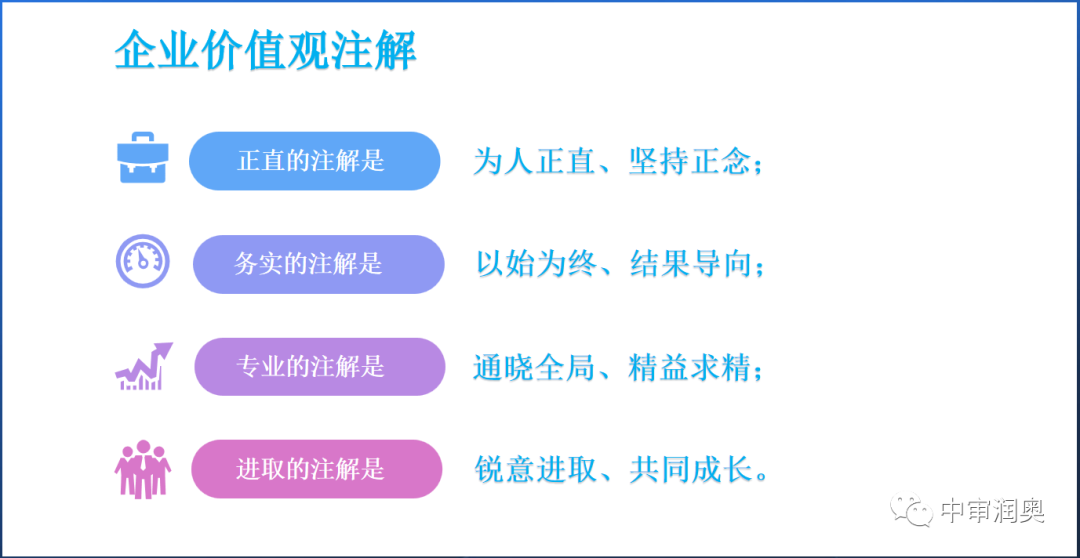 企业价值观注解

正直的注解是 为人正直、坚持正念；

务实的注解是 以始为终、结果导向；

专业的注解是 通晓全局、精益求精；

进取的注解是 锐意进取、共同成长。

中审润奥